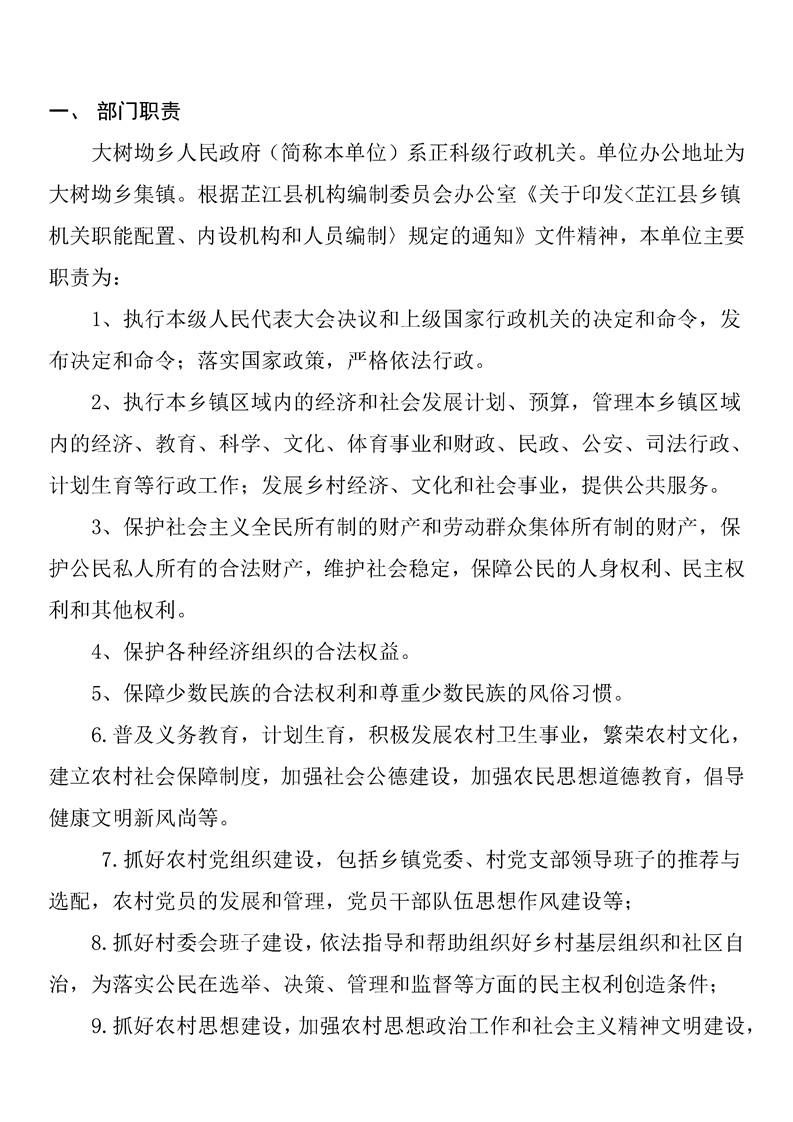 一、 部门职责

大树坳乡人民政府（简称本单位）系正科级行政机关。单位办公地址为大树坳乡集镇。根据芷江县机构编制委员会办公室《关于印发<芷江县乡镇机关职能配置、内设机构和人员编制〉规定的通知》文件精神，本单位主要职责为：

1、执行本级人民代表大会决议和上级国家行政机关的决定和命令，发布决定和命令；落实国家政策，严格依法行政。

2、执行本乡镇区域内的经济和社会发展计划、预算，管理本乡镇区域内的经济、教育、科学、文化、体育事业和财政、民政、公安、司法行政、计划生育等行政工作；发展乡村经济、文化和社会事业，提供公共服务。

3、保护社会主义全民所有制的财产和劳动群众集体所有制的财产，保护公民私人所有的合法财产，维护社会稳定，保障公民的人身权利、民主权利和其他权利。

4、保护各种经济组织的合法权益。

5、保障少数民族的合法权利和尊重少数民族的风俗习惯。

6.普及义务教育，计划生育，积极发展农村卫生事业，繁荣农村文化，建立农村社会保障制度，加强社会公德建设，加强农民思想道德教育，倡导健康文明新风尚等。

7.抓好农村党组织建设，包括乡镇党委、村党支部领导班子的推荐与选配，农村党员的发展和管理，党员干部队伍思想作风建设等；

8.抓好村委会班子建设，依法指导和帮助组织好乡村基层组织和社区自治，为落实公民在选举、决策、管理和监督等方面的民主权利创造条件；

9.抓好农村思想建设，加强农村思想政治工作和社会主义精神文明建设，